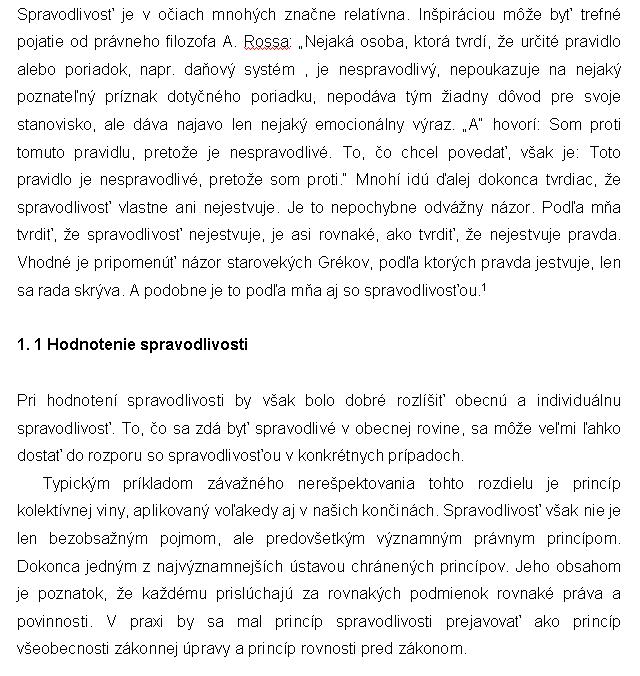 Spravodlivosť je v očiach mnohých značne relatívna. Inšpiráciou môže byť trefné pojatie od právneho filozofa A. Rossa: „Nejaká osoba, ktorá tvrdí, že určité pravidlo alebo poriadok, napr. daňový systém , je nespravodlivý, nepoukazuje na nejaký poznateľný príznak dotyčného poriadku, nepodáva tým žiadny dôvod pre svoje stanovisko, ale dáva najavo len nejaký emocionálny výraz. „A" hovorí: Som proti tomuto pravidlu, pretože je nespravodlivé. To, čo chcel povedať, však je: Toto pravidlo je nespravodlivé, pretože som proti." Mnohí idú ďalej dokonca tvrdiac, že spravodlivosť vlastne ani nejestvuje. Je to nepochybne odvážny názor. Podľa mňa tvrdiť, že spravodlivosť nejestvuje, je asi rovnaké, ako tvrdiť, že nejestvuje pravda. Vhodné je pripomenúť názor starovekých Grékov, podľa ktorých pravda jestvuje, len sa rada skrýva. A podobne je to podľa mňa aj so spravodlivosťou.$^1$

1. 1 Hodnotenie spravodlivosti

Pri hodnotení spravodlivosti by však bolo dobré rozlíšiť obecnú a individuálnu spravodlivosť. To, čo sa zdá byť spravodlivé v obecnej rovine, sa môže veľmi ľahko dostať do rozporu so spravodlivosťou v konkrétnych prípadoch.

Typickým príkladom závažného nerešpektovania tohto rozdielu je princíp kolektívnej viny, aplikovaný voľakedy aj v našich končinách. Spravodlivosť však nie je len bezobsažným pojmom, ale predovšetkým významným právnym princípom. Dokonca jedným z najvýznamnejších ústavou chránených princípov. Jeho obsahom je poznatok, že každému prislúchajú za rovnakých podmienok rovnaké práva a povinnosti. V praxi by sa mal princíp spravodlivosti prejavovať ako princíp všeobecnosti zákonnej úpravy a princíp rovnosti pred zákonom.